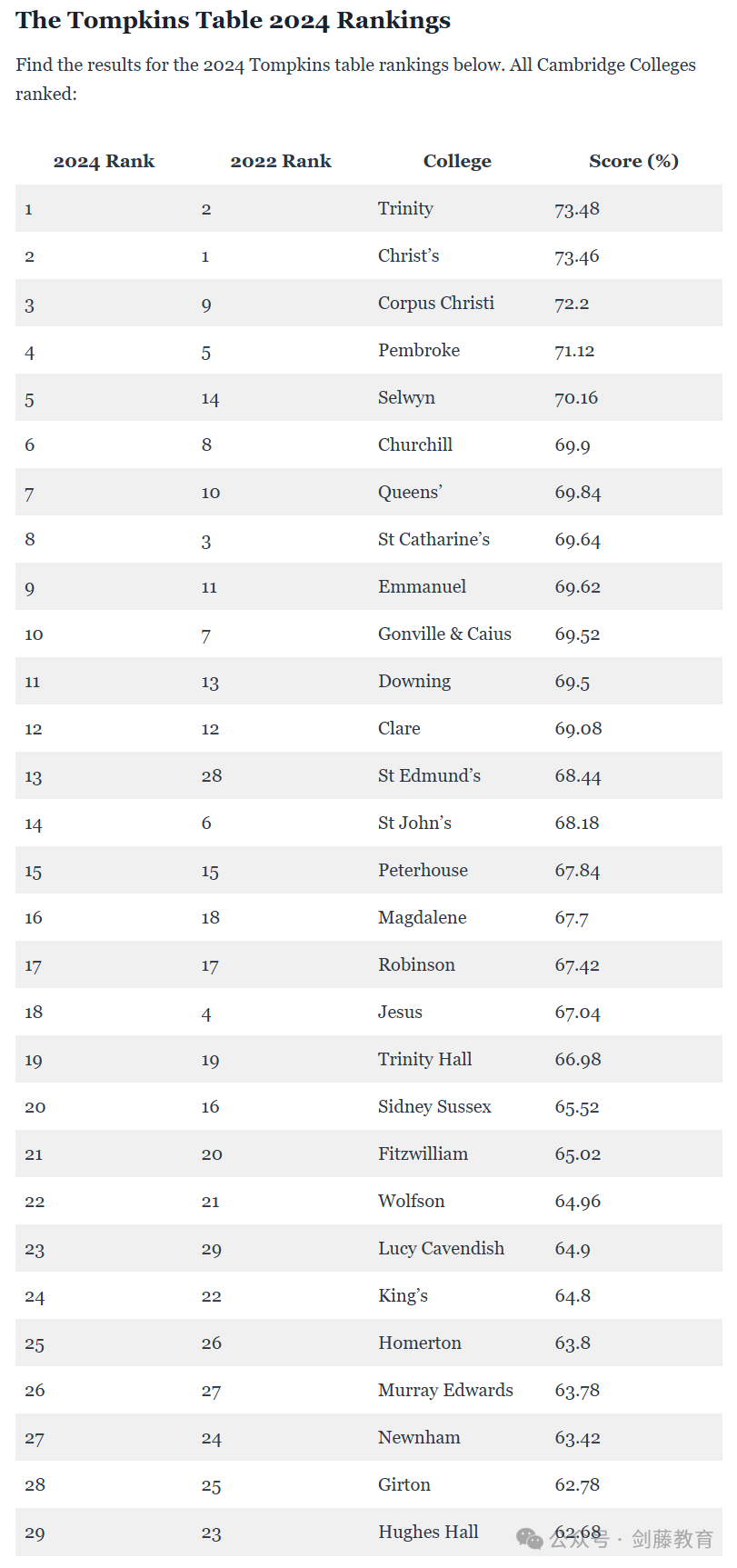 The Tompkins Table 2024 Rankings

Find the results for the 2024 Tompkins table rankings below. All Cambridge Colleges ranked:

| 2024 Rank | 2022 Rank | College | Score (%) |
|---|---|---|---|
| 1 | 2 | Trinity | 73.48 |
| 2 | 1 | Christ's | 73.46 |
| 3 | 9 | Corpus Christi | 72.2 |
| 4 | 5 | Pembroke | 71.12 |
| 5 | 14 | Selwyn | 70.16 |
| 6 | 8 | Churchill | 69.9 |
| 7 | 10 | Queens' | 69.84 |
| 8 | 3 | St Catharine's | 69.64 |
| 9 | 11 | Emmanuel | 69.62 |
| 10 | 7 | Gonville & Caius | 69.52 |
| 11 | 13 | Downing | 69.5 |
| 12 | 12 | Clare | 69.08 |
| 13 | 28 | St Edmund's | 68.44 |
| 14 | 6 | St John's | 68.18 |
| 15 | 15 | Peterhouse | 67.84 |
| 16 | 18 | Magdalene | 67.7 |
| 17 | 17 | Robinson | 67.42 |
| 18 | 4 | Jesus | 67.04 |
| 19 | 19 | Trinity Hall | 66.98 |
| 20 | 16 | Sidney Sussex | 65.52 |
| 21 | 20 | Fitzwilliam | 65.02 |
| 22 | 21 | Wolfson | 64.96 |
| 23 | 29 | Lucy Cavendish | 64.9 |
| 24 | 22 | King's | 64.8 |
| 25 | 26 | Homerton | 63.8 |
| 26 | 27 | Murray Edwards | 63.78 |
| 27 | 24 | Newnham | 63.42 |
| 28 | 25 | Girton | 62.78 |
| 29 | 23 | Hughes Hall | 62.68 |

公众号 · 剑藤教育